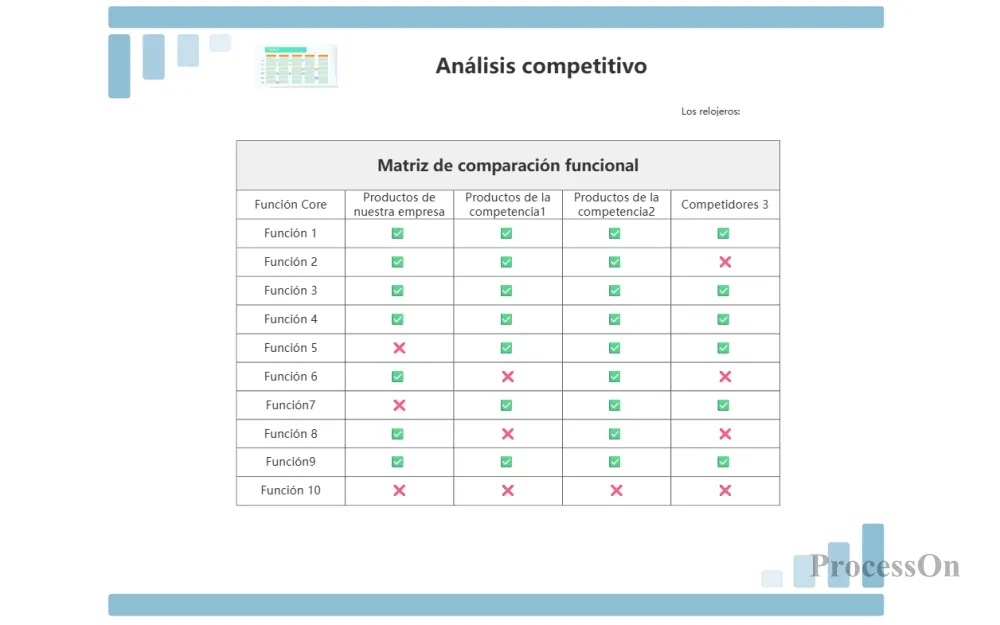 Análisis competitivo

Los relojeros:

Matriz de comparación funcional

| Función Core | Productos de nuestra empresa | Productos de la competencia1 | Productos de la competencia2 | Competidores 3 |
|---|---|---|---|---|
| Función 1 | ✅ | ✅ | ✅ | ✅ |
| Función 2 | ✅ | ✅ | ✅ | ❌ |
| Función 3 | ✅ | ✅ | ✅ | ✅ |
| Función 4 | ✅ | ✅ | ✅ | ✅ |
| Función 5 | ❌ | ✅ | ✅ | ✅ |
| Función 6 | ✅ | ❌ | ✅ | ❌ |
| Función7 | ❌ | ✅ | ✅ | ✅ |
| Función 8 | ✅ | ❌ | ✅ | ❌ |
| Función9 | ✅ | ✅ | ✅ | ✅ |
| Función 10 | ❌ | ❌ | ❌ | ❌ |

ProcessOn